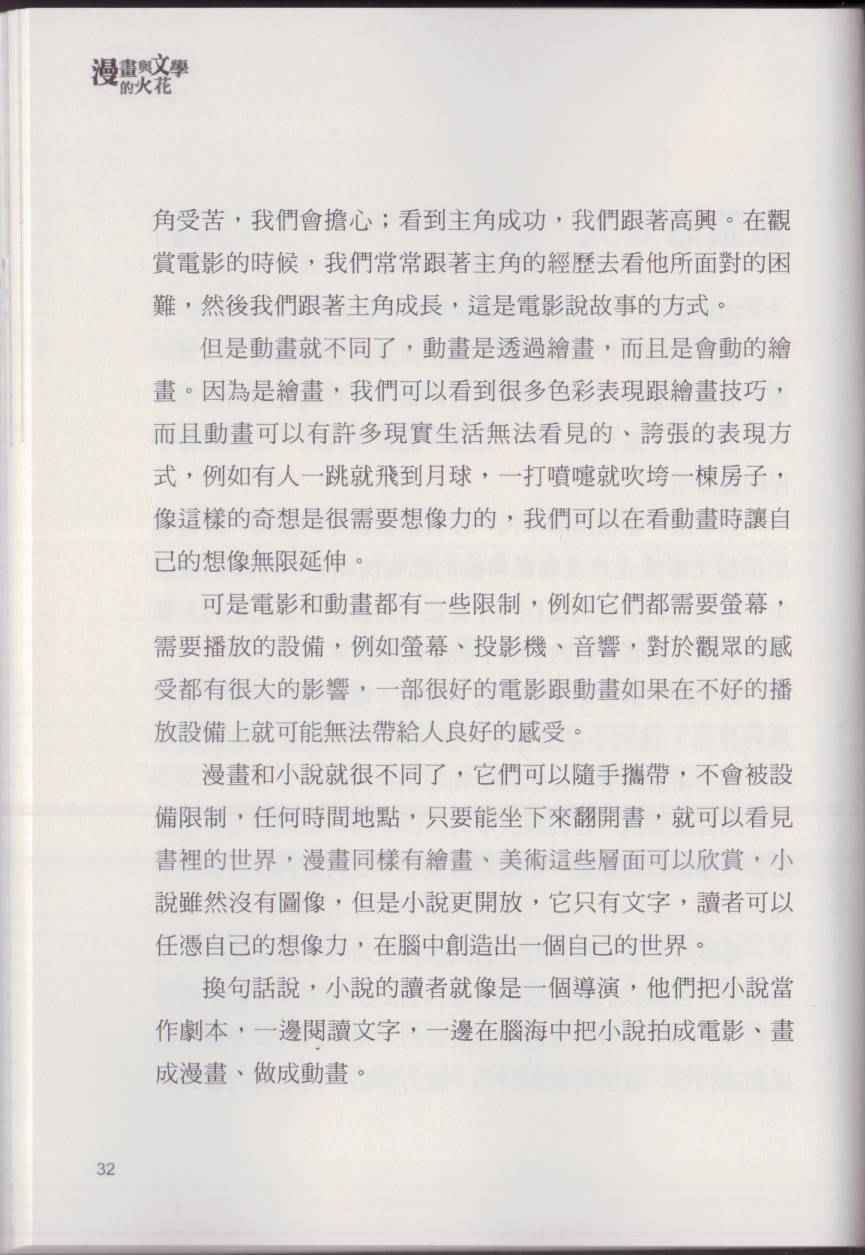 漫畫與文學的火花

角受苦，我們會擔心；看到主角成功，我們跟著高興。在觀賞電影的時候，我們常常跟著主角的經歷去看他所面對的困難，然後我們跟著主角成長，這是電影說故事的方式。

但是動畫就不同了，動畫是透過繪畫，而且是會動的繪畫。因為是繪畫，我們可以看到很多色彩表現跟繪畫技巧，而且動畫可以有許多現實生活無法看見的、誇張的表現方式，例如有人一跳就飛到月球，一打噴嚏就吹垮一棟房子，像這樣的奇想是很需要想像力的，我們可以在看動畫時讓自己的想像無限延伸。

可是電影和動畫都有一些限制，例如它們都需要螢幕，需要播放的設備，例如螢幕、投影機、音響，對於觀眾的感受都有很大的影響，一部很好的電影跟動畫如果在不好的播放設備上就可能無法帶給人良好的感受。

漫畫和小說就很不同了，它們可以隨手攜帶，不會被設備限制，任何時間地點，只要能坐下來翻開書，就可以看見書裡的世界，漫畫同樣有繪畫、美術這些層面可以欣賞，小說雖然沒有圖像，但是小說更開放，它只有文字，讀者可以任憑自己的想像力，在腦中創造出一個自己的世界。

換句話說，小說的讀者就像是一個導演，他們把小說當作劇本，一邊閱讀文字，一邊在腦海中把小說拍成電影、畫成漫畫、做成動畫。

32